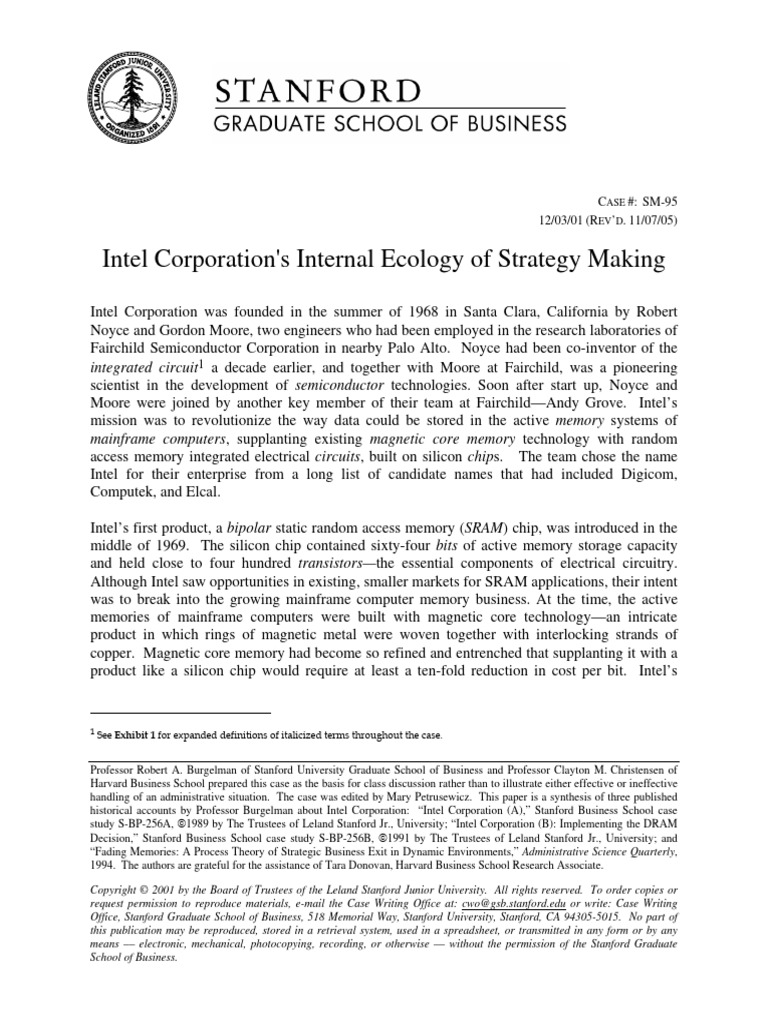 LELAND STANFORD JUNIOR UNIVERSITY ORGANIZED 1891

STANFORD
GRADUATE SCHOOL OF BUSINESS

CASE #: SM-95
12/03/01 (REV'D. 11/07/05)

Intel Corporation's Internal Ecology of Strategy Making

Intel Corporation was founded in the summer of 1968 in Santa Clara, California by Robert Noyce and Gordon Moore, two engineers who had been employed in the research laboratories of Fairchild Semiconductor Corporation in nearby Palo Alto. Noyce had been co-inventor of the integrated circuit$^1$ a decade earlier, and together with Moore at Fairchild, was a pioneering scientist in the development of semiconductor technologies. Soon after start up, Noyce and Moore were joined by another key member of their team at Fairchild—Andy Grove. Intel's mission was to revolutionize the way data could be stored in the active memory systems of mainframe computers, supplanting existing magnetic core memory technology with random access memory integrated electrical circuits, built on silicon chips. The team chose the name Intel for their enterprise from a long list of candidate names that had included Digicom, Computek, and Elcal.

Intel's first product, a bipolar static random access memory (SRAM) chip, was introduced in the middle of 1969. The silicon chip contained sixty-four bits of active memory storage capacity and held close to four hundred transistors—the essential components of electrical circuitry. Although Intel saw opportunities in existing, smaller markets for SRAM applications, their intent was to break into the growing mainframe computer memory business. At the time, the active memories of mainframe computers were built with magnetic core technology—an intricate product in which rings of magnetic metal were woven together with interlocking strands of copper. Magnetic core memory had become so refined and entrenched that supplanting it with a product like a silicon chip would require at least a ten-fold reduction in cost per bit. Intel's

$^1$ See Exhibit 1 for expanded definitions of italicized terms throughout the case.

Professor Robert A. Burgelman of Stanford University Graduate School of Business and Professor Clayton M. Christensen of Harvard Business School prepared this case as the basis for class discussion rather than to illustrate either effective or ineffective handling of an administrative situation. The case was edited by Mary Petrusewicz. This paper is a synthesis of three published historical accounts by Professor Burgelman about Intel Corporation: "Intel Corporation (A)," Stanford Business School case study S-BP-256A, ©1989 by The Trustees of Leland Stanford Jr., University; "Intel Corporation (B): Implementing the DRAM Decision," Stanford Business School case study S-BP-256B, ©1991 by The Trustees of Leland Stanford Jr., University; and "Fading Memories: A Process Theory of Strategic Business Exit in Dynamic Environments," Administrative Science Quarterly, 1994. The authors are grateful for the assistance of Tara Donovan, Harvard Business School Research Associate.

Copyright © 2001 by the Board of Trustees of the Leland Stanford Junior University. All rights reserved. To order copies or request permission to reproduce materials, e-mail the Case Writing Office at: cwo@gsb.stanford.edu or write: Case Writing Office, Stanford Graduate School of Business, 518 Memorial Way, Stanford University, Stanford, CA 94305-5015. No part of this publication may be reproduced, stored in a retrieval system, used in a spreadsheet, or transmitted in any form or by any means — electronic, mechanical, photocopying, recording, or otherwise — without the permission of the Stanford Graduate School of Business.